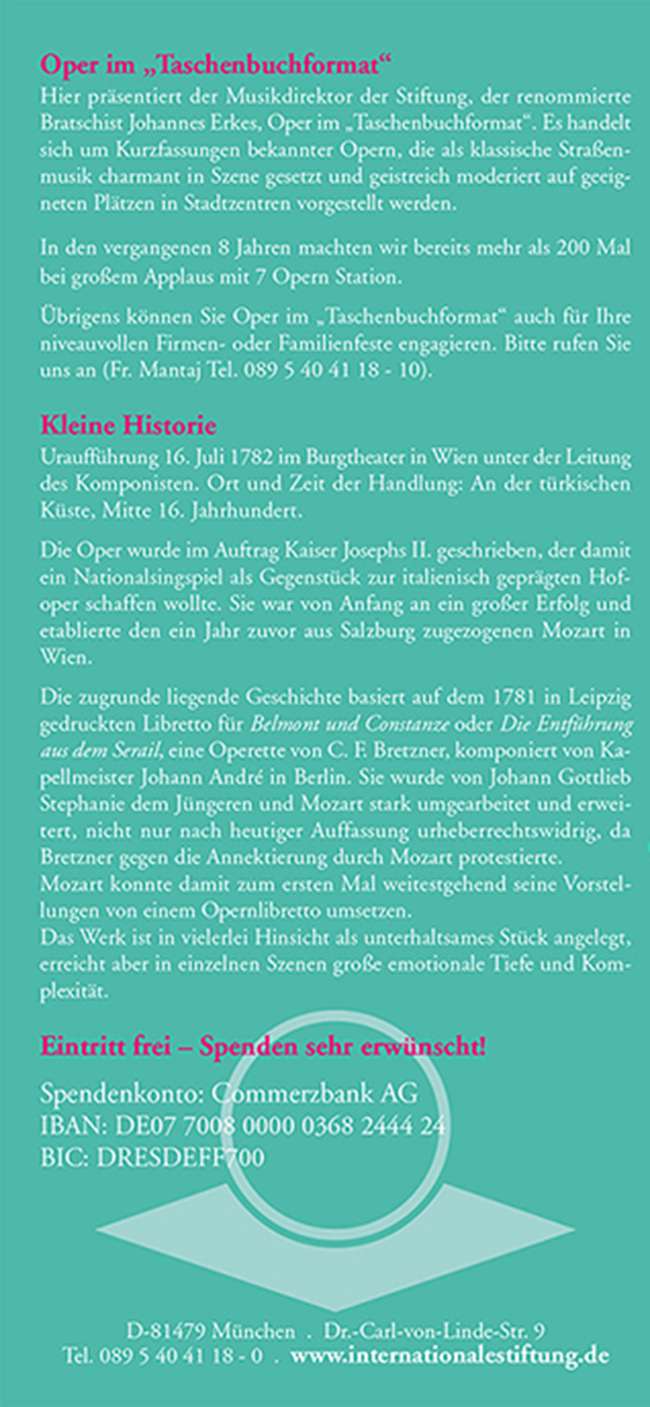 Oper im „Taschenbuchformat“

Hier präsentiert der Musikdirektor der Stiftung, der renommierte Bratschist Johannes Erkes, Oper im „Taschenbuchformat“. Es handelt sich um Kurzfassungen bekannter Opern, die als klassische Straßenmusik charmant in Szene gesetzt und geistreich moderiert auf geeigneten Plätzen in Stadtzentren vorgestellt werden.

In den vergangenen 8 Jahren machten wir bereits mehr als 200 Mal bei großem Applaus mit 7 Opern Station.

Übrigens können Sie Oper im „Taschenbuchformat“ auch für Ihre niveauvollen Firmen- oder Familienfeste engagieren. Bitte rufen Sie uns an (Fr. Mantaj Tel. 089 5 40 41 18 - 10).

Kleine Historie

Uraufführung 16. Juli 1782 im Burgtheater in Wien unter der Leitung des Komponisten. Ort und Zeit der Handlung: An der türkischen Küste, Mitte 16. Jahrhundert.

Die Oper wurde im Auftrag Kaiser Josephs II. geschrieben, der damit ein Nationalsingspiel als Gegenstück zur italienisch geprägten Hofoper schaffen wollte. Sie war von Anfang an ein großer Erfolg und etablierte den ein Jahr zuvor aus Salzburg zugezogenen Mozart in Wien.

Die zugrunde liegende Geschichte basiert auf dem 1781 in Leipzig gedruckten Libretto für Belmont und Constanze oder Die Entführung aus dem Serail, eine Operette von C. F. Bretzner, komponiert von Kapellmeister Johann André in Berlin. Sie wurde von Johann Gottlieb Stephanie dem Jüngeren und Mozart stark umgearbeitet und erweitert, nicht nur nach heutiger Auffassung urheberrechtswidrig, da Bretzner gegen die Annektierung durch Mozart protestierte.
Mozart konnte damit zum ersten Mal weitestgehend seine Vorstellungen von einem Opernlibretto umsetzen.
Das Werk ist in vielerlei Hinsicht als unterhaltsames Stück angelegt, erreicht aber in einzelnen Szenen große emotionale Tiefe und Komplexität.

Eintritt frei – Spenden sehr erwünscht!

Spendenkonto: Commerzbank AG
IBAN: DE07 7008 0000 0368 2444 24
BIC: DRESDEFF700

D-81479 München . Dr.-Carl-von-Linde-Str. 9
Tel. 089 5 40 41 18 - 0 . www.internationalestiftung.de